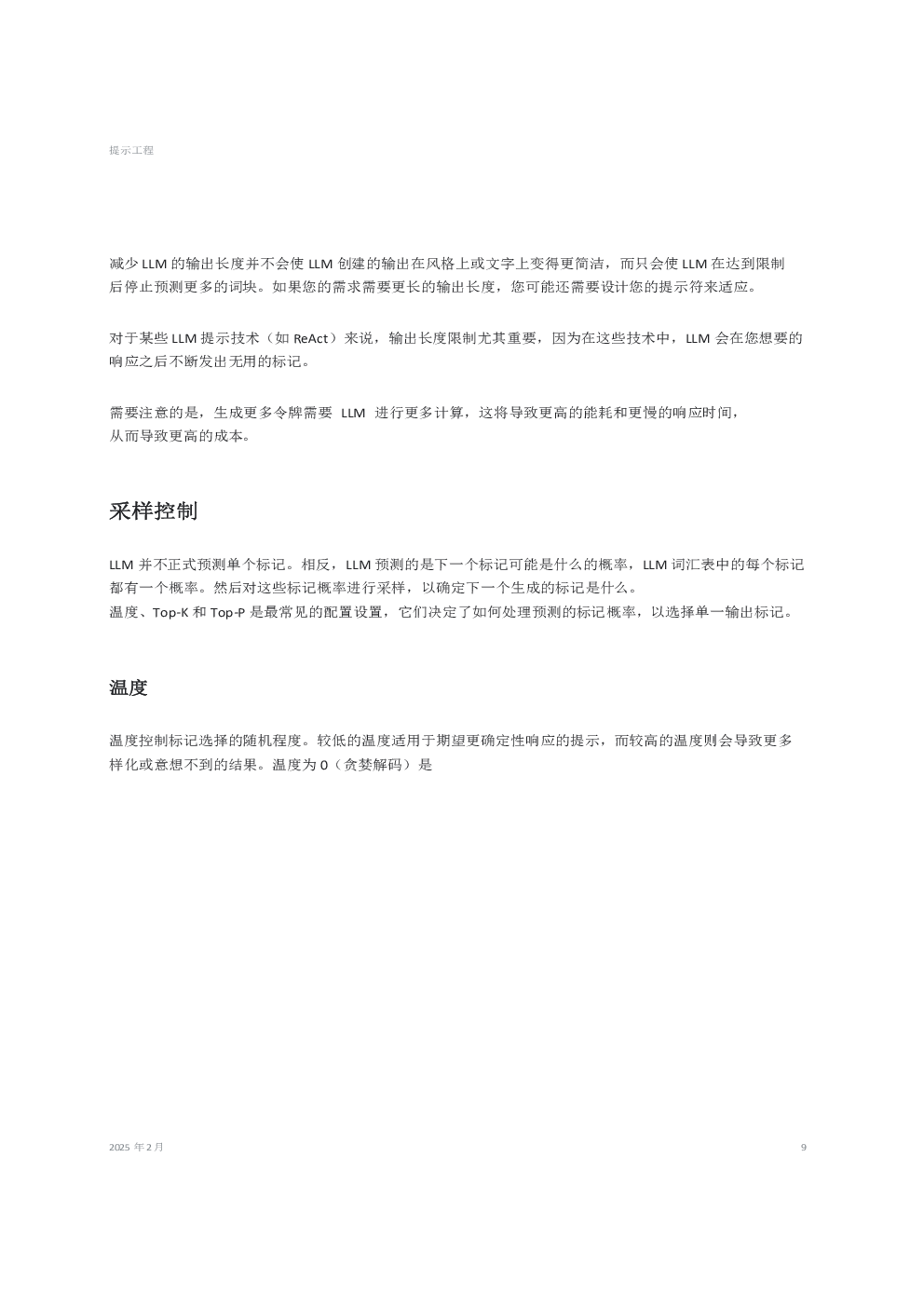 提示工程

减少LLM的输出长度并不会使LLM创建的输出在风格上或文字上变得更简洁，而只会使LLM在达到限制后停止预测更多的词块。如果您的需求需要更长的输出长度，您可能还需要设计您的提示符来适应。

对于某些LLM提示技术（如ReAct）来说，输出长度限制尤其重要，因为在这些技术中，LLM会在您想要的响应之后不断发出无用的标记。

需要注意的是，生成更多令牌需要LLM进行更多计算，这将导致更高的能耗和更慢的响应时间，从而导致更高的成本。

采样控制

LLM并不正式预测单个标记。相反，LLM预测的是下一个标记可能是什么的概率，LLM词汇表中的每个标记都有一个概率。然后对这些标记概率进行采样，以确定下一个生成的标记是什么。
温度、Top-K和Top-P是最常见的配置设置，它们决定了如何处理预测的标记概率，以选择单一输出标记。

温度

温度控制标记选择的随机程度。较低的温度适用于期望更确定性响应的提示，而较高的温度则会导致更多样化或意想不到的结果。温度为0（贪婪解码）是

2025年2月
9